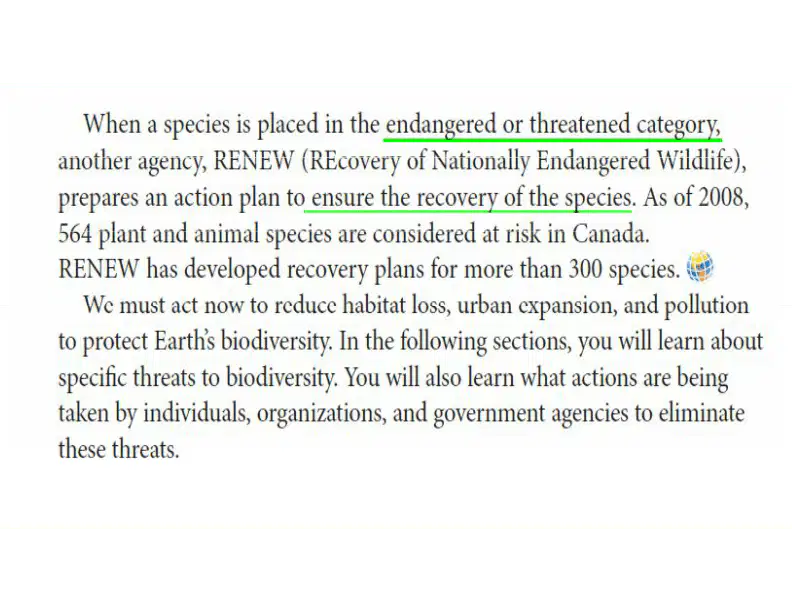 When a species is placed in the endangered or threatened category, another agency, RENEW (REcovery of Nationally Endangered Wildlife), prepares an action plan to ensure the recovery of the species. As of 2008, 564 plant and animal species are considered at risk in Canada. RENEW has developed recovery plans for more than 300 species.

We must act now to reduce habitat loss, urban expansion, and pollution to protect Earth's biodiversity. In the following sections, you will learn about specific threats to biodiversity. You will also learn what actions are being taken by individuals, organizations, and government agencies to eliminate these threats.